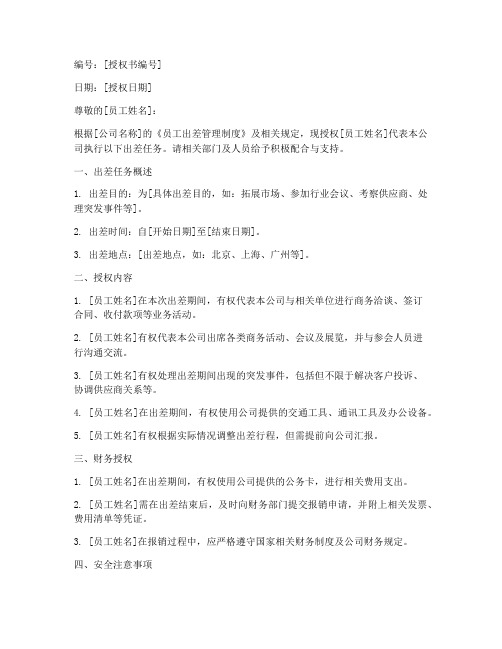 编号：[授权书编号]

日期：[授权日期]

尊敬的[员工姓名]：

根据[公司名称]的《员工出差管理制度》及相关规定，现授权[员工姓名]代表本公司执行以下出差任务。请相关部门及人员给予积极配合与支持。

一、出差任务概述

1. 出差目的：为[具体出差目的，如：拓展市场、参加行业会议、考察供应商、处理突发事件等]。

2. 出差时间：自[开始日期]至[结束日期]。

3. 出差地点：[出差地点，如：北京、上海、广州等]。

二、授权内容

1. [员工姓名]在本次出差期间，有权代表本公司与相关单位进行商务洽谈、签订合同、收付款项等业务活动。

2. [员工姓名]有权代表本公司出席各类商务活动、会议及展览，并与参会人员进行沟通交流。

3. [员工姓名]有权处理出差期间出现的突发事件，包括但不限于解决客户投诉、协调供应商关系等。

4. [员工姓名]在出差期间，有权使用公司提供的交通工具、通讯工具及办公设备。

5. [员工姓名]有权根据实际情况调整出差行程，但需提前向公司汇报。

三、财务授权

1. [员工姓名]在出差期间，有权使用公司提供的公务卡，进行相关费用支出。

2. [员工姓名]需在出差结束后，及时向财务部门提交报销申请，并附上相关发票、费用清单等凭证。

3. [员工姓名]在报销过程中，应严格遵守国家相关财务制度及公司财务规定。

四、安全注意事项